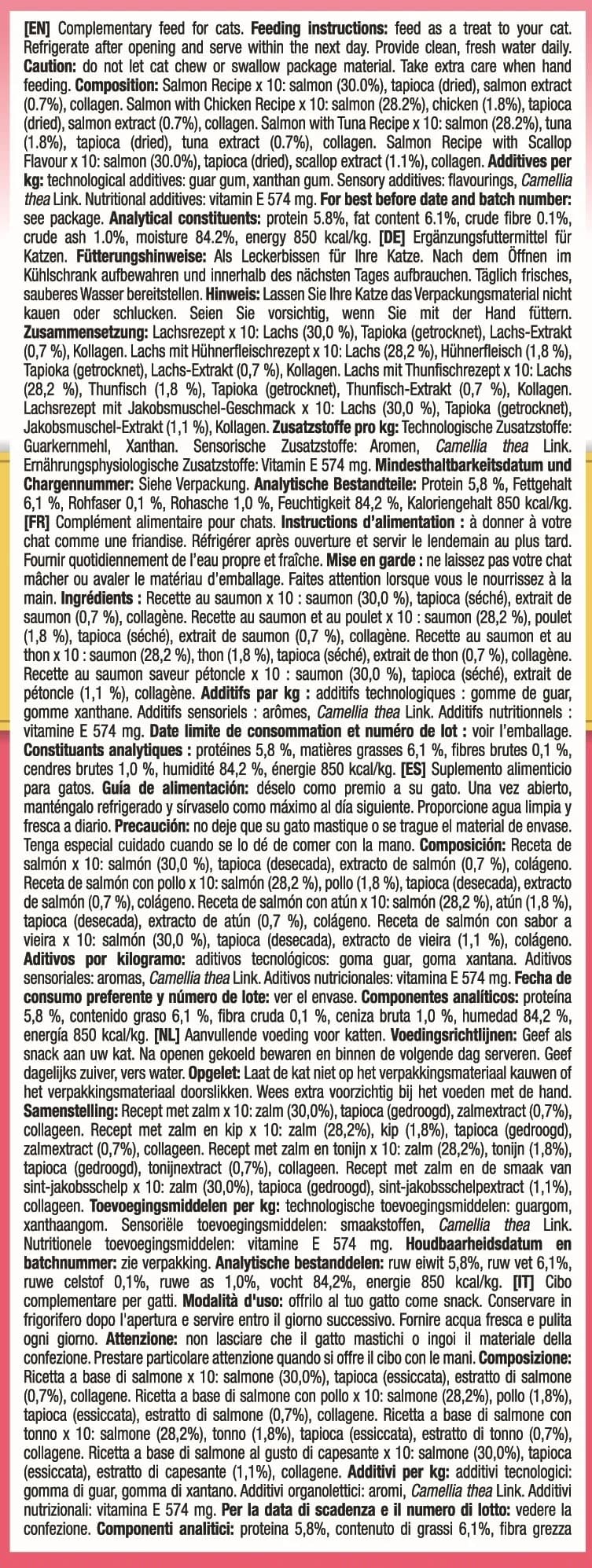 [EN] Complementary feed for cats. Feeding instructions: feed as a treat to your cat. Refrigerate after opening and serve within the next day. Provide clean, fresh water daily. Caution: do not let cat chew or swallow package material. Take extra care when hand feeding. Composition: Salmon Recipe x 10: salmon (30.0%), tapioca (dried), salmon extract (0.7%), collagen. Salmon with Chicken Recipe x 10: salmon (28.2%), chicken (1.8%), tapioca (dried), salmon extract (0.7%), collagen. Salmon with Tuna Recipe x 10: salmon (28.2%), tuna (1.8%), tapioca (dried), tuna extract (0.7%), collagen. Salmon Recipe with Scallop Flavour x 10: salmon (30.0%), tapioca (dried), scallop extract (1.1%), collagen. Additives per kg: technological additives: guar gum, xanthan gum. Sensory additives: flavourings, Camellia thea Link. Nutritional additives: vitamin E 574 mg. For best before date and batch number: see package. Analytical constituents: protein 5.8%, fat content 6.1%, crude fibre 0.1%, crude ash 1.0%, moisture 84.2%, energy 850 kcal/kg. [DE] Ergänzungsfuttermittel für Katzen. Fütterungshinweise: Als Leckerbissen für Ihre Katze. Nach dem Öffnen im Kühlschrank aufbewahren und innerhalb des nächsten Tages aufbrauchen. Täglich frisches, sauberes Wasser bereitstellen. Hinweis: Lassen Sie Ihre Katze das Verpackungsmaterial nicht kauen oder schlucken. Seien Sie vorsichtig, wenn Sie mit der Hand füttern. Zusammensetzung: Lachsrezept x 10: Lachs (30,0 %), Tapioka (getrocknet), Lachs-Extrakt (0,7 %), Kollagen. Lachs mit Hühnerfleischrezept x 10: Lachs (28,2 %), Hühnerfleisch (1,8 %), Tapioka (getrocknet), Lachs-Extrakt (0,7 %), Kollagen. Lachs mit Thunfischrezept x 10: Lachs (28,2 %), Thunfisch (1,8 %), Tapioka (getrocknet), Thunfisch-Extrakt (0,7 %), Kollagen. Lachsrezept mit Jakobsmuschel-Geschmack x 10: Lachs (30,0 %), Tapioka (getrocknet), Jakobsmuschel-Extrakt (1,1 %), Kollagen. Zusatzstoffe pro kg: Technologische Zusatzstoffe: Guarkernmehl, Xanthan. Sensorische Zusatzstoffe: Aromen, Camellia thea Link. Ernährungsphysiologische Zusatzstoffe: Vitamin E 574 mg. Mindesthaltbarkeitsdatum und Chargennummer: Siehe Verpackung. Analytische Bestandteile: Protein 5,8 %, Fettgehalt 6,1 %, Rohfaser 0,1 %, Rohasche 1,0 %, Feuchtigkeit 84,2 %, Kaloriengehalt 850 kcal/kg. [FR] Complément alimentaire pour chats. Instructions d'alimentation : à donner à votre chat comme une friandise. Réfrigérer après ouverture et servir le lendemain au plus tard. Fournir quotidiennement de l'eau propre et fraîche. Mise en garde : ne laissez pas votre chat mâcher ou avaler le matériau d'emballage. Faites attention lorsque vous le nourrissez à la main. Ingrédients : Recette au saumon x 10 : saumon (30,0 %), tapioca (séché), extrait de saumon (0,7 %), collagène. Recette au saumon et au poulet x 10 : saumon (28,2 %), poulet (1,8 %), tapioca (séché), extrait de saumon (0,7 %), collagène. Recette au saumon et au thon x 10 : saumon (28,2 %), thon (1,8 %), tapioca (séché), extrait de thon (0,7 %), collagène. Recette au saumon saveur pétoncle x 10 : saumon (30,0 %), tapioca (séché), extrait de pétoncle (1,1 %), collagène. Additifs par kg : additifs technologiques : gomme de guar, gomme xanthane. Additifs sensoriels : arômes, Camellia thea Link. Additifs nutritionnels : vitamine E 574 mg. Date limite de consommation et numéro de lot : voir l'emballage. Constituants analytiques : protéines 5,8 %, matières grasses 6,1 %, fibres brutes 0,1 %, cendres brutes 1,0 %, humidité 84,2 %, énergie 850 kcal/kg. [ES] Suplemento alimenticio para gatos. Guía de alimentación: déselo como premio a su gato. Una vez abierto, manténgalo refrigerado y sírvaselo como máximo al día siguiente. Proporcione agua limpia y fresca a diario. Precaución: no deje que su gato mastique o se trague el material de envase. Tenga especial cuidado cuando se lo dé de comer con la mano. Composición: Receta de salmón x 10: salmón (30,0 %), tapioca (desecada), extracto de salmón (0,7 %), colágeno. Receta de salmón con pollo x 10: salmón (28,2 %), pollo (1,8 %), tapioca (desecada), extracto de salmón (0,7 %), colágeno. Receta de salmón con atún x 10: salmón (28,2 %), atún (1,8 %), tapioca (desecada), extracto de atún (0,7 %), colágeno. Receta de salmón con sabor a vieira x 10: salmón (30,0 %), tapioca (desecada), extracto de vieira (1,1 %), colágeno. Aditivos por kilogramo: aditivos tecnológicos: goma guar, goma xantana. Aditivos sensoriales: aromas, Camellia thea Link. Aditivos nutricionales: vitamina E 574 mg. Fecha de consumo preferente y número de lote: ver el envase. Componentes analíticos: proteína 5,8 %, contenido graso 6,1 %, fibra cruda 0,1 %, ceniza bruta 1,0 %, humedad 84,2 %, energía 850 kcal/kg. [NL] Aanvullende voeding voor katten. Voedingsrichtlijnen: Geef als snack aan uw kat. Na openen gekoeld bewaren en binnen de volgende dag serveren. Geef dagelijks zuiver, vers water. Opgelet: Laat de kat niet op het verpakkingsmateriaal kauwen of het verpakkingsmateriaal doorslikken. Wees extra voorzichtig bij het voeden met de hand. Samenstelling: Recept met zalm x 10: zalm (30,0%), tapioca (gedroogd), zalmextract (0,7%), collageen. Recept met zalm en kip x 10: zalm (28,2%), kip (1,8%), tapioca (gedroogd), zalmextract (0,7%), collageen. Recept met zalm en tonijn x 10: zalm (28,2%), tonijn (1,8%), tapioca (gedroogd), tonijnextract (0,7%), collageen. Recept met zalm en de smaak van sint-jakobsschelp x 10: zalm (30,0%), tapioca (gedroogd), sint-jakobsschelpextract (1,1%), collageen. Toevoegingsmiddelen per kg: technologische toevoegingsmiddelen: guargom, xanthaangom. Sensoriële toevoegingsmiddelen: smaakstoffen, Camellia thea Link. Nutritionele toevoegingsmiddelen: vitamine E 574 mg. Houdbaarheidsdatum en batchnummer: zie verpakking. Analytische bestanddelen: ruw eiwit 5,8%, ruw vet 6,1%, ruwe celstof 0,1%, ruwe as 1,0%, vocht 84,2%, energie 850 kcal/kg. [IT] Cibo complementare per gatti. Modalità d'uso: offrilo al tuo gatto come snack. Conservare in frigorifero dopo l'apertura e servire entro il giorno successivo. Fornire acqua fresca e pulita ogni giorno. Attenzione: non lasciare che il gatto mastichi o ingoi il materiale della confezione. Prestare particolare attenzione quando si offre il cibo con le mani. Composizione: Ricetta a base di salmone x 10: salmone (30,0%), tapioca (essiccata), estratto di salmone (0,7%), collagene. Ricetta a base di salmone con pollo x 10: salmone (28,2%), pollo (1,8%), tapioca (essiccata), estratto di salmone (0,7%), collagene. Ricetta a base di salmone con tonno x 10: salmone (28,2%), tonno (1,8%), tapioca (essiccata), estratto di tonno (0,7%), collagene. Ricetta a base di salmone al gusto di capesante x 10: salmone (30,0%), tapioca (essiccata), estratto di capesante (1,1%), collagene. Additivi per kg: additivi tecnologici: gomma di guar, gomma di xantano. Additivi organolettici: aromi, Camellia thea Link. Additivi nutrizionali: vitamina E 574 mg. Per la data di scadenza e il numero di lotto: vedere la confezione. Componenti analitici: proteina 5,8%, contenuto di grassi 6,1%, fibra grezza